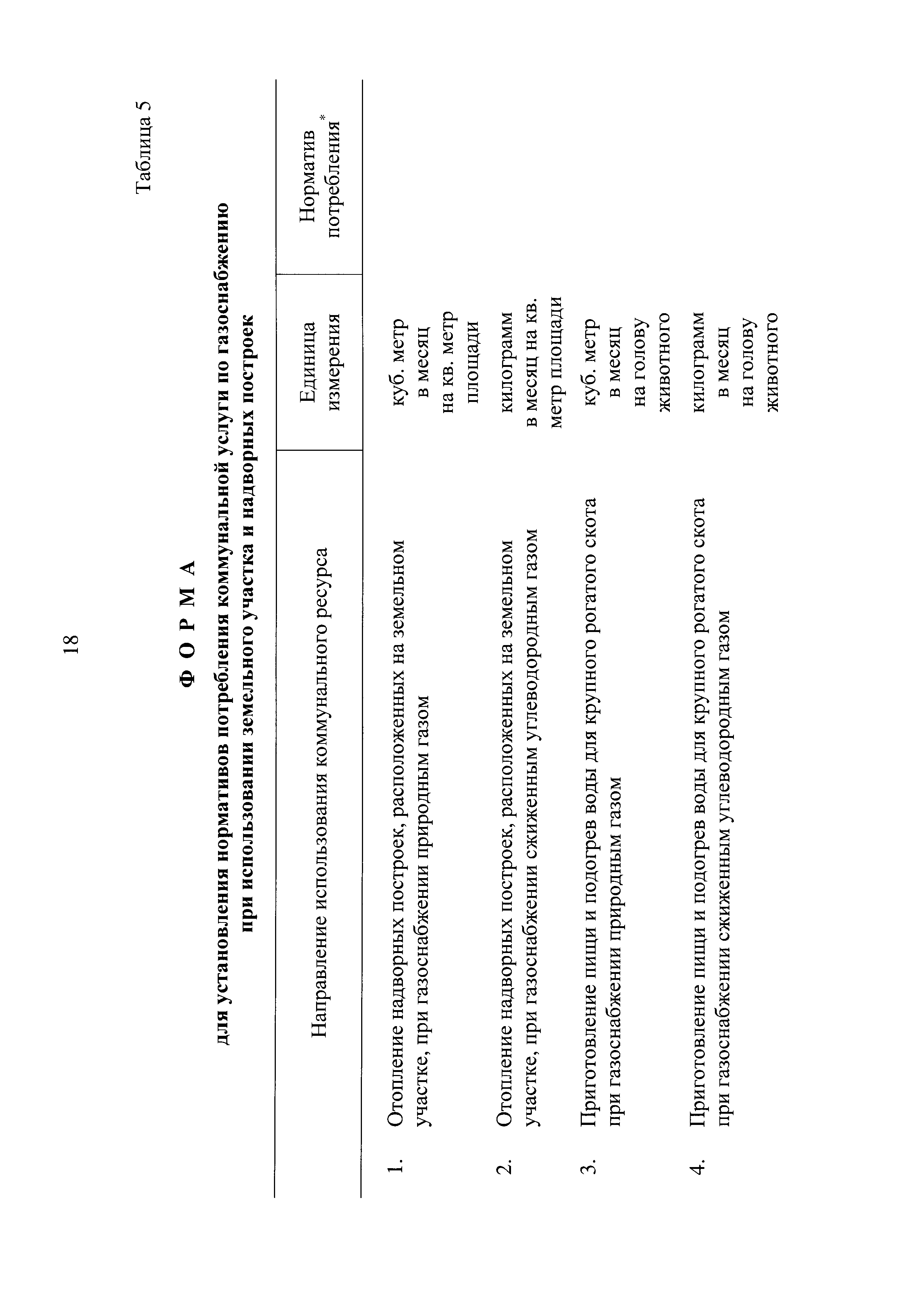 18

Таблица 5

Ф О Р М А

для установления нормативов потребления коммунальной услуги по газоснабжению при использовании земельного участка и надворных построек

| Направление использования коммунального ресурса | Единица измерения | Норматив потребления* |
|---|---|---|
| 1. Отопление надворных построек, расположенных на земельном участке, при газоснабжении природным газом | куб. метр в месяц на кв. метр площади | |
| 2. Отопление надворных построек, расположенных на земельном участке, при газоснабжении сжиженным углеводородным газом | килограмм в месяц на кв. метр площади | |
| 3. Приготовление пищи и подогрев воды для крупного рогатого скота при газоснабжении природным газом | куб. метр в месяц на голову животного | |
| 4. Приготовление пищи и подогрев воды для крупного рогатого скота при газоснабжении сжиженным углеводородным газом | килограмм в месяц на голову животного | |